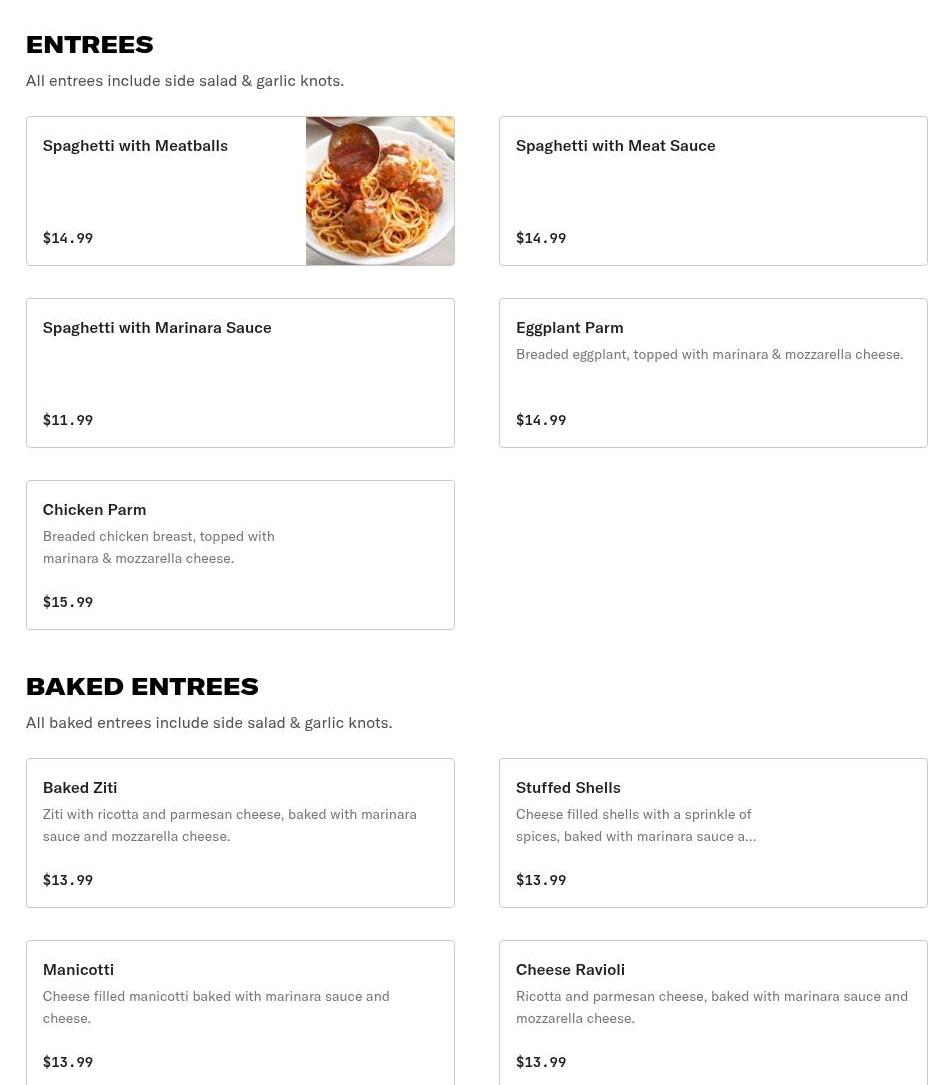 ENTREES

All entrees include side salad & garlic knots.

Spaghetti with Meatballs

$14.99

Spaghetti with Meat Sauce

$14.99

Spaghetti with Marinara Sauce

$11.99

Eggplant Parm

Breaded eggplant, topped with marinara & mozzarella cheese.

$14.99

Chicken Parm

Breaded chicken breast, topped with marinara & mozzarella cheese.

$15.99

BAKED ENTREES

All baked entrees include side salad & garlic knots.

Baked Ziti

Ziti with ricotta and parmesan cheese, baked with marinara sauce and mozzarella cheese.

$13.99

Stuffed Shells

Cheese filled shells with a sprinkle of spices, baked with marinara sauce a...

$13.99

Manicotti

Cheese filled manicotti baked with marinara sauce and cheese.

$13.99

Cheese Ravioli

Ricotta and parmesan cheese, baked with marinara sauce and mozzarella cheese.

$13.99